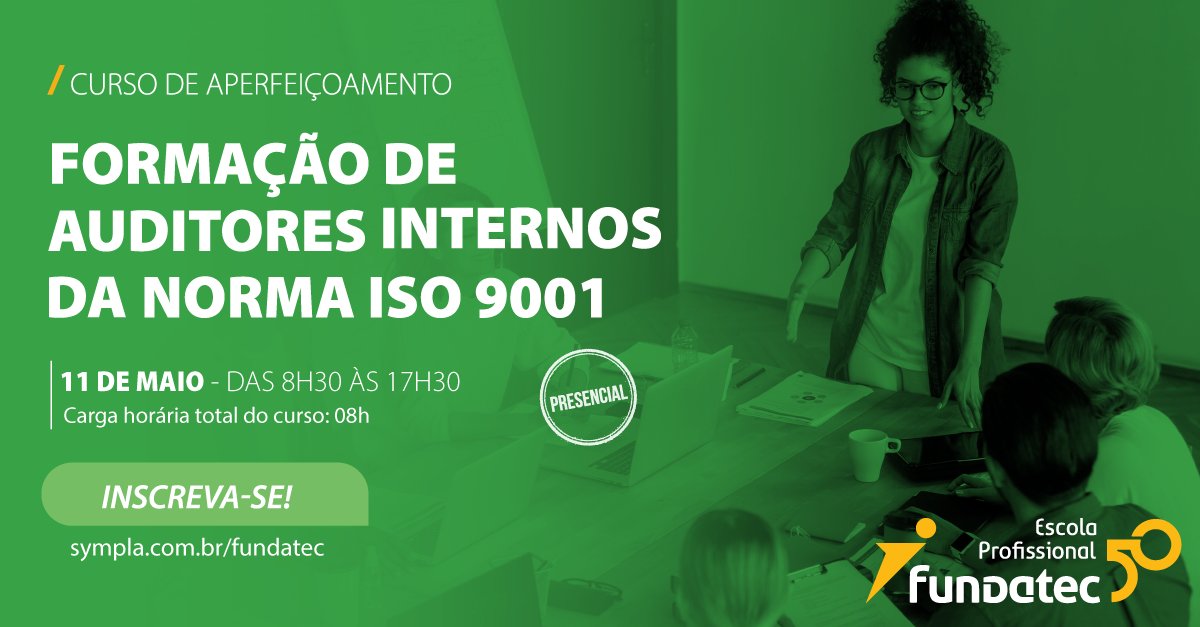 / CURSO DE APERFEIÇOAMENTO

FORMAÇÃO DE AUDITORES INTERNOS DA NORMA ISO 9001

11 DE MAIO - DAS 8H30 ÀS 17H30
Carga horária total do curso: 08h

PRESENCIAL

INSCREVA-SE!

sympla.com.br/fundatec

Escola Profissional
fundatec
50